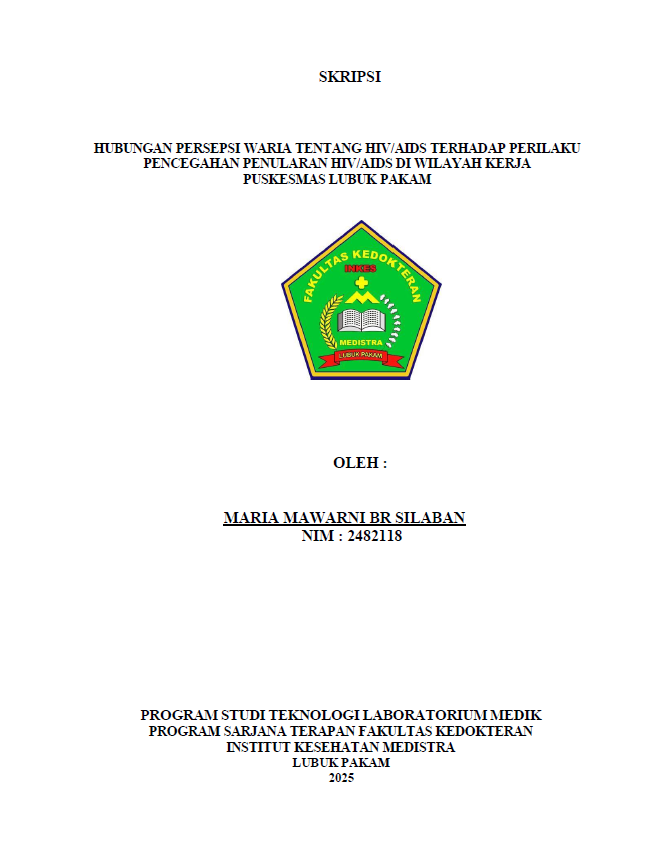 SKRIPSI

HUBUNGAN PERSEPSI WARIA TENTANG HIV/AIDS TERHADAP PERILAKU PENCEGAHAN PENULARAN HIV/AIDS DI WILAYAH KERJA PUSKESMAS LUBUK PAKAM

FAKULTAS KEDOKTERAN
INKES
MEDISTRA
LUBUK PAKAM

OLEH :

MARIA MAWARNI BR SILABAN
NIM : 2482118

PROGRAM STUDI TEKNOLOGI LABORATORIUM MEDIK
PROGRAM SARJANA TERAPAN FAKULTAS KEDOKTERAN
INSTITUT KESEHATAN MEDISTRA
LUBUK PAKAM
2025